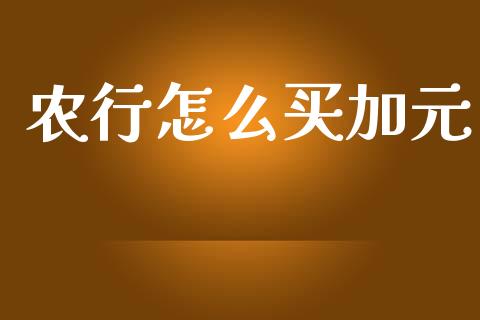 农行怎么买加元